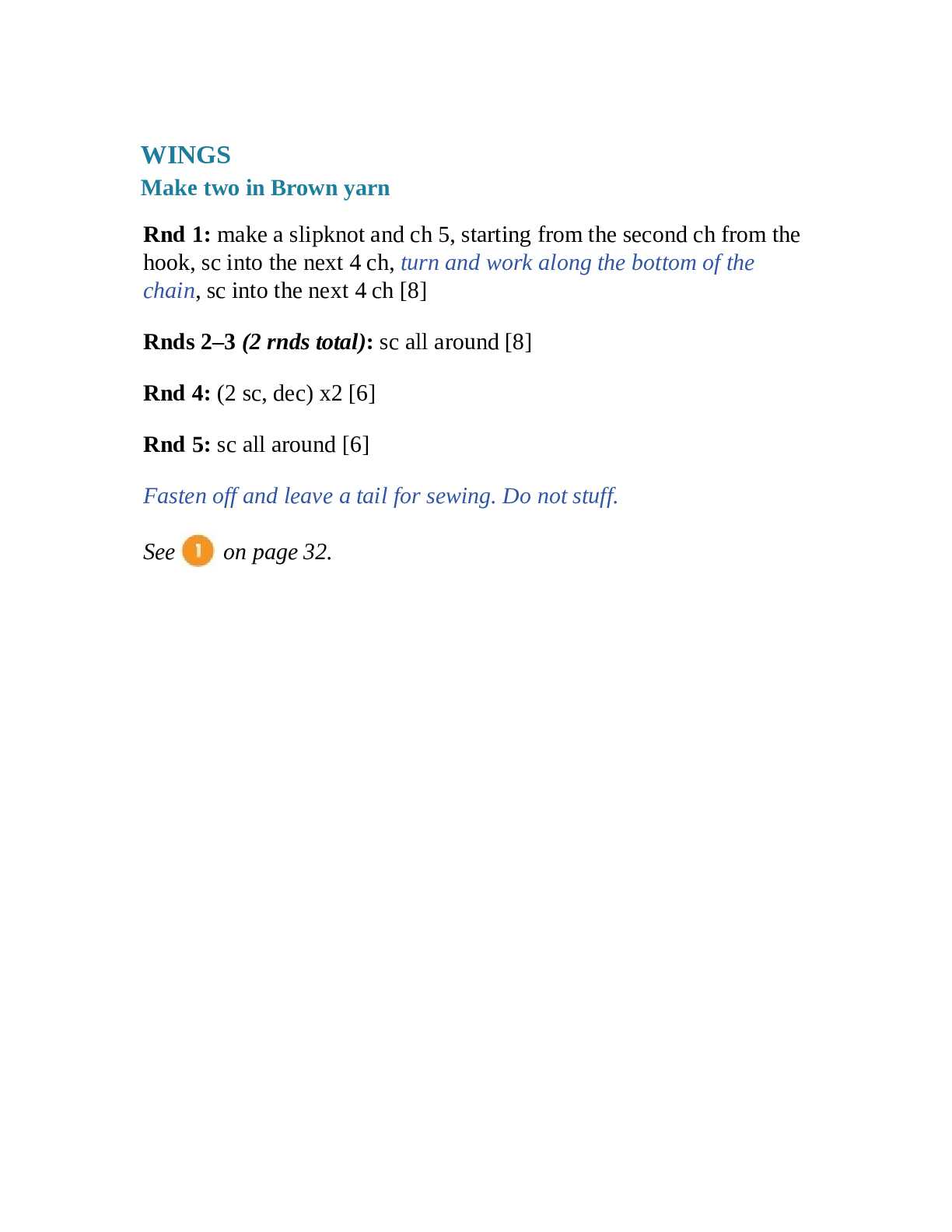 WINGS
Make two in Brown yarn

Rnd 1: make a slipknot and ch 5, starting from the second ch from the hook, sc into the next 4 ch, turn and work along the bottom of the chain, sc into the next 4 ch [8]

Rnds 2–3 (2 rnds total): sc all around [8]

Rnd 4: (2 sc, dec) x2 [6]

Rnd 5: sc all around [6]

Fasten off and leave a tail for sewing. Do not stuff.

See 1 on page 32.